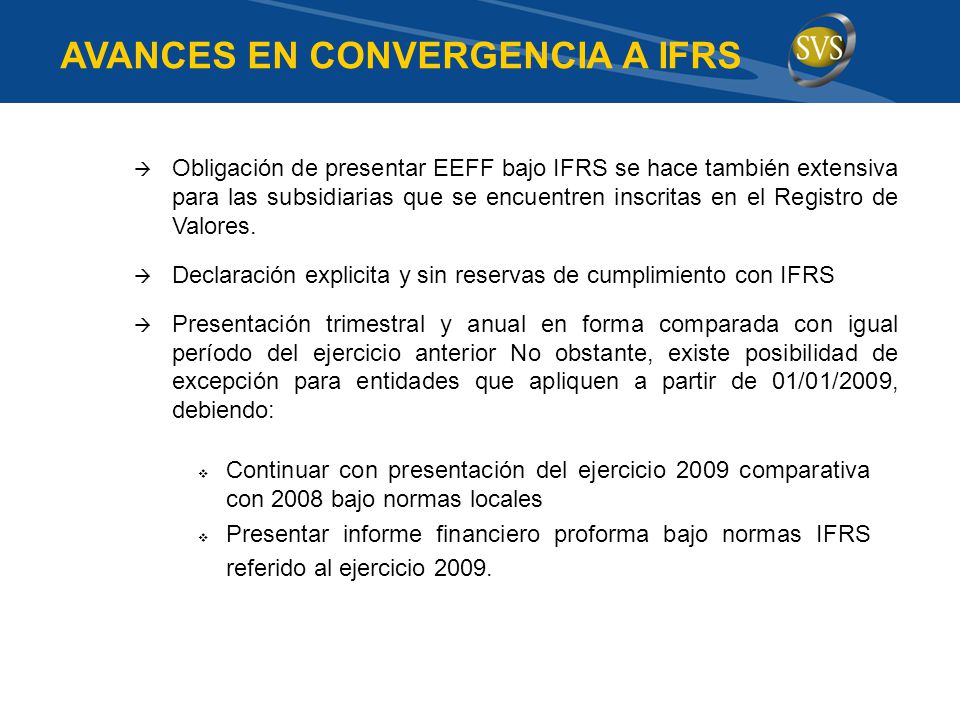 AVANCES EN CONVERGENCIA A IFRS

SVS

→ Obligación de presentar EEFF bajo IFRS se hace también extensiva para las subsidiarias que se encuentren inscritas en el Registro de Valores.

→ Declaración explicita y sin reservas de cumplimiento con IFRS

→ Presentación trimestral y anual en forma comparada con igual período del ejercicio anterior No obstante, existe posibilidad de excepción para entidades que apliquen a partir de 01/01/2009, debiendo:

❖ Continuar con presentación del ejercicio 2009 comparativa con 2008 bajo normas locales

❖ Presentar informe financiero proforma bajo normas IFRS referido al ejercicio 2009.